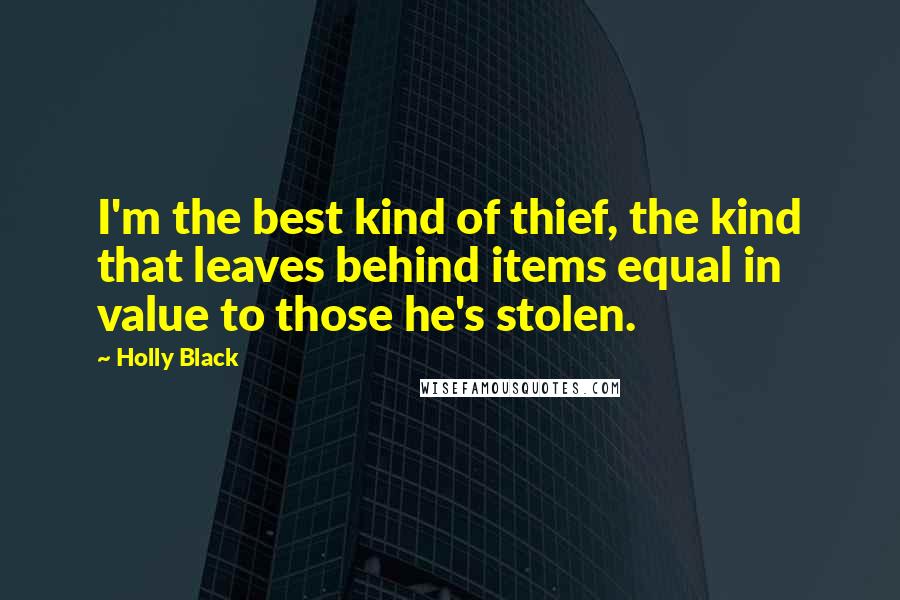 I'm the best kind of thief, the kind that leaves behind items equal in value to those he's stolen.

~ Holly Black

WISEFAMOUSQUOTES.COM